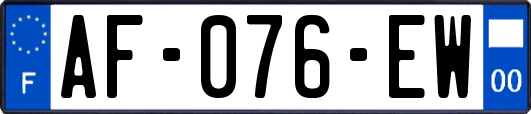 F
AF-076-EW
00